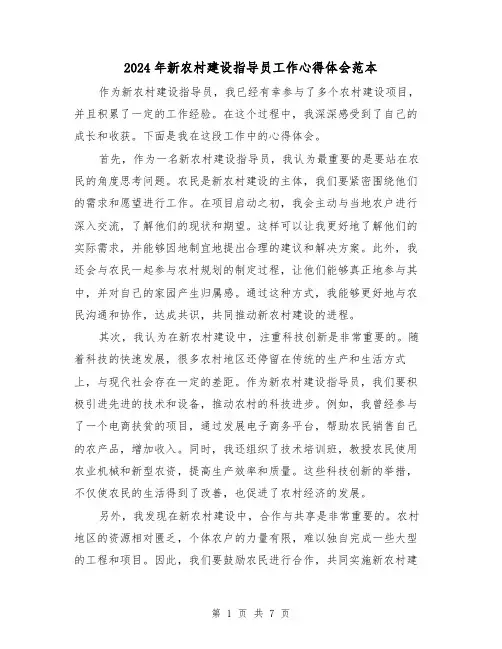 2024年新农村建设指导员工作心得体会范本

作为新农村建设指导员，我已经有幸参与了多个农村建设项目，并且积累了一定的工作经验。在这个过程中，我深深感受到了自己的成长和收获。下面是我在这段工作中的心得体会。

首先，作为一名新农村建设指导员，我认为最重要的是要站在农民的角度思考问题。农民是新农村建设的主体，我们要紧密围绕他们的需求和愿望进行工作。在项目启动之初，我会主动与当地农户进行深入交流，了解他们的现状和期望。这样可以让我更好地了解他们的实际需求，并能够因地制宜地提出合理的建议和解决方案。此外，我还会与农民一起参与农村规划的制定过程，让他们能够真正地参与其中，并对自己的家园产生归属感。通过这种方式，我能够更好地与农民沟通和协作，达成共识，共同推动新农村建设的进程。

其次，我认为在新农村建设中，注重科技创新是非常重要的。随着科技的快速发展，很多农村地区还停留在传统的生产和生活方式上，与现代社会存在一定的差距。作为新农村建设指导员，我们要积极引进先进的技术和设备，推动农村的科技进步。例如，我曾经参与了一个电商扶贫的项目，通过发展电子商务平台，帮助农民销售自己的农产品，增加收入。同时，我还组织了技术培训班，教授农民使用农业机械和新型农资，提高生产效率和质量。这些科技创新的举措，不仅使农民的生活得到了改善，也促进了农村经济的发展。

另外，我发现在新农村建设中，合作与共享是非常重要的。农村地区的资源相对匮乏，个体农户的力量有限，难以独自完成一些大型的工程和项目。因此，我们要鼓励农民进行合作，共同实施新农村建

第 1 页 共 7 页